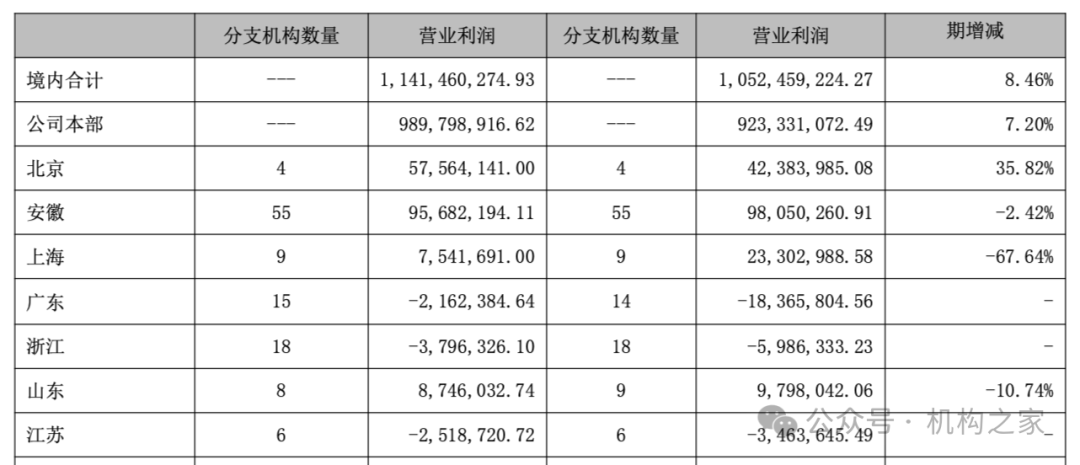 |  | 分支机构数量 | 营业利润 | 分支机构数量 | 营业利润 | 期增减 |
|---|---|---|---|---|---|
| 境内合计 | --- | 1,141,460,274.93 | --- | 1,052,459,224.27 | 8.46% |
| 公司本部 | --- | 989,798,916.62 | --- | 923,331,072.49 | 7.20% |
| 北京 | 4 | 57,564,141.00 | 4 | 42,383,985.08 | 35.82% |
| 安徽 | 55 | 95,682,194.11 | 55 | 98,050,260.91 | -2.42% |
| 上海 | 9 | 7,541,691.00 | 9 | 23,302,988.58 | -67.64% |
| 广东 | 15 | -2,162,384.64 | 14 | -18,365,804.56 | - |
| 浙江 | 18 | -3,796,326.10 | 18 | -5,986,333.23 | - |
| 山东 | 8 | 8,746,032.74 | 9 | 9,798,042.06 | -10.74% |
| 江苏 | 6 | -2,518,720.72 | 6 | -3,463,645.49 | - |

公众号 · 机构之家